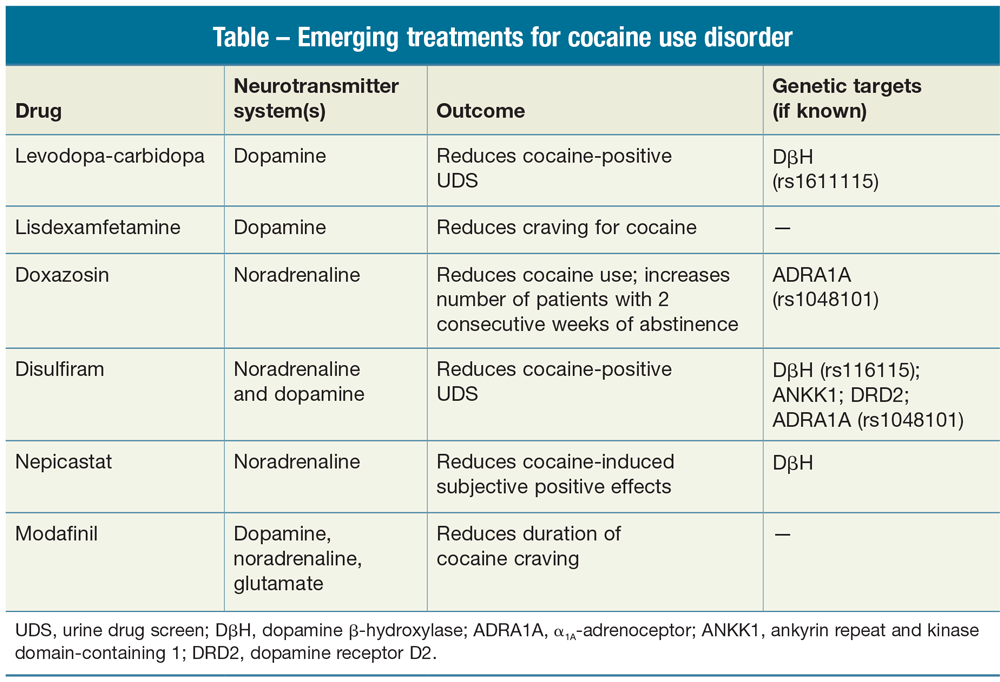 Table – Emerging treatments for cocaine use disorder

| Drug | Neurotransmitter system(s) | Outcome | Genetic targets (if known) |
|---|---|---|---|
| Levodopa-carbidopa | Dopamine | Reduces cocaine-positive UDS | DβH (rs1611115) |
| Lisdexamfetamine | Dopamine | Reduces craving for cocaine | — |
| Doxazosin | Noradrenaline | Reduces cocaine use; increases number of patients with 2 consecutive weeks of abstinence | ADRA1A (rs1048101) |
| Disulfiram | Noradrenaline and dopamine | Reduces cocaine-positive UDS | DβH (rs116115); ANKK1; DRD2; ADRA1A (rs1048101) |
| Nepicastat | Noradrenaline | Reduces cocaine-induced subjective positive effects | DβH |
| Modafinil | Dopamine, noradrenaline, glutamate | Reduces duration of cocaine craving | — |

UDS, urine drug screen; DβH, dopamine β-hydroxylase; ADRA1A, $\alpha_{1A}$-adrenoceptor; ANKK1, ankyrin repeat and kinase domain-containing 1; DRD2, dopamine receptor D2.